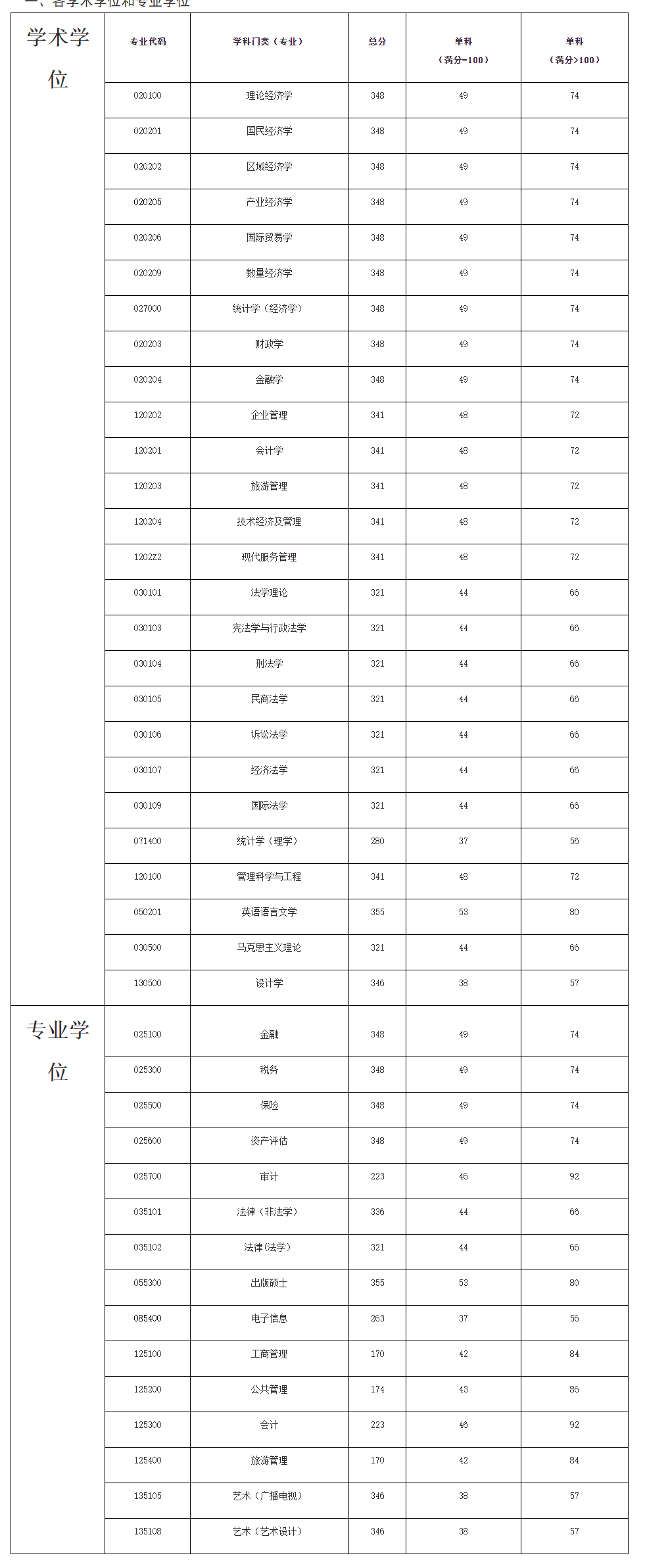 一、各学术学位和专业学位

| | 专业代码 | 学科门类（专业） | 总分 | 单科（满分=100） | 单科（满分>100） |
|---|---|---|---|---|---|
| 学术学位 | 020100 | 理论经济学 | 348 | 49 | 74 |
| | 020201 | 国民经济学 | 348 | 49 | 74 |
| | 020202 | 区域经济学 | 348 | 49 | 74 |
| | 020205 | 产业经济学 | 348 | 49 | 74 |
| | 020206 | 国际贸易学 | 348 | 49 | 74 |
| | 020209 | 数量经济学 | 348 | 49 | 74 |
| | 027000 | 统计学（经济学） | 348 | 49 | 74 |
| | 020203 | 财政学 | 348 | 49 | 74 |
| | 020204 | 金融学 | 348 | 49 | 74 |
| | 120202 | 企业管理 | 341 | 48 | 72 |
| | 120201 | 会计学 | 341 | 48 | 72 |
| | 120203 | 旅游管理 | 341 | 48 | 72 |
| | 120204 | 技术经济及管理 | 341 | 48 | 72 |
| | 1202Z2 | 现代服务管理 | 341 | 48 | 72 |
| | 030101 | 法学理论 | 321 | 44 | 66 |
| | 030103 | 宪法学与行政法学 | 321 | 44 | 66 |
| | 030104 | 刑法学 | 321 | 44 | 66 |
| | 030105 | 民商法学 | 321 | 44 | 66 |
| | 030106 | 诉讼法学 | 321 | 44 | 66 |
| | 030107 | 经济法学 | 321 | 44 | 66 |
| | 030109 | 国际法学 | 321 | 44 | 66 |
| | 071400 | 统计学（理学） | 280 | 37 | 56 |
| | 120100 | 管理科学与工程 | 341 | 48 | 72 |
| | 050201 | 英语语言文学 | 355 | 53 | 80 |
| | 030500 | 马克思主义理论 | 321 | 44 | 66 |
| | 130500 | 设计学 | 346 | 38 | 57 |
| 专业学位 | 025100 | 金融 | 348 | 49 | 74 |
| | 025300 | 税务 | 348 | 49 | 74 |
| | 025500 | 保险 | 348 | 49 | 74 |
| | 025600 | 资产评估 | 348 | 49 | 74 |
| | 025700 | 审计 | 223 | 46 | 92 |
| | 035101 | 法律（非法学） | 336 | 44 | 66 |
| | 035102 | 法律(法学) | 321 | 44 | 66 |
| | 055300 | 出版硕士 | 355 | 53 | 80 |
| | 085400 | 电子信息 | 263 | 37 | 56 |
| | 125100 | 工商管理 | 170 | 42 | 84 |
| | 125200 | 公共管理 | 174 | 43 | 86 |
| | 125300 | 会计 | 223 | 46 | 92 |
| | 125400 | 旅游管理 | 170 | 42 | 84 |
| | 135105 | 艺术（广播电视） | 346 | 38 | 57 |
| | 135108 | 艺术（艺术设计） | 346 | 38 | 57 |